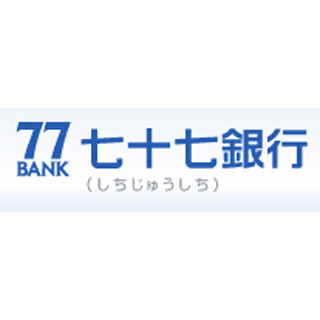 77
BANK
七十七銀行
(しちじゅうしち)